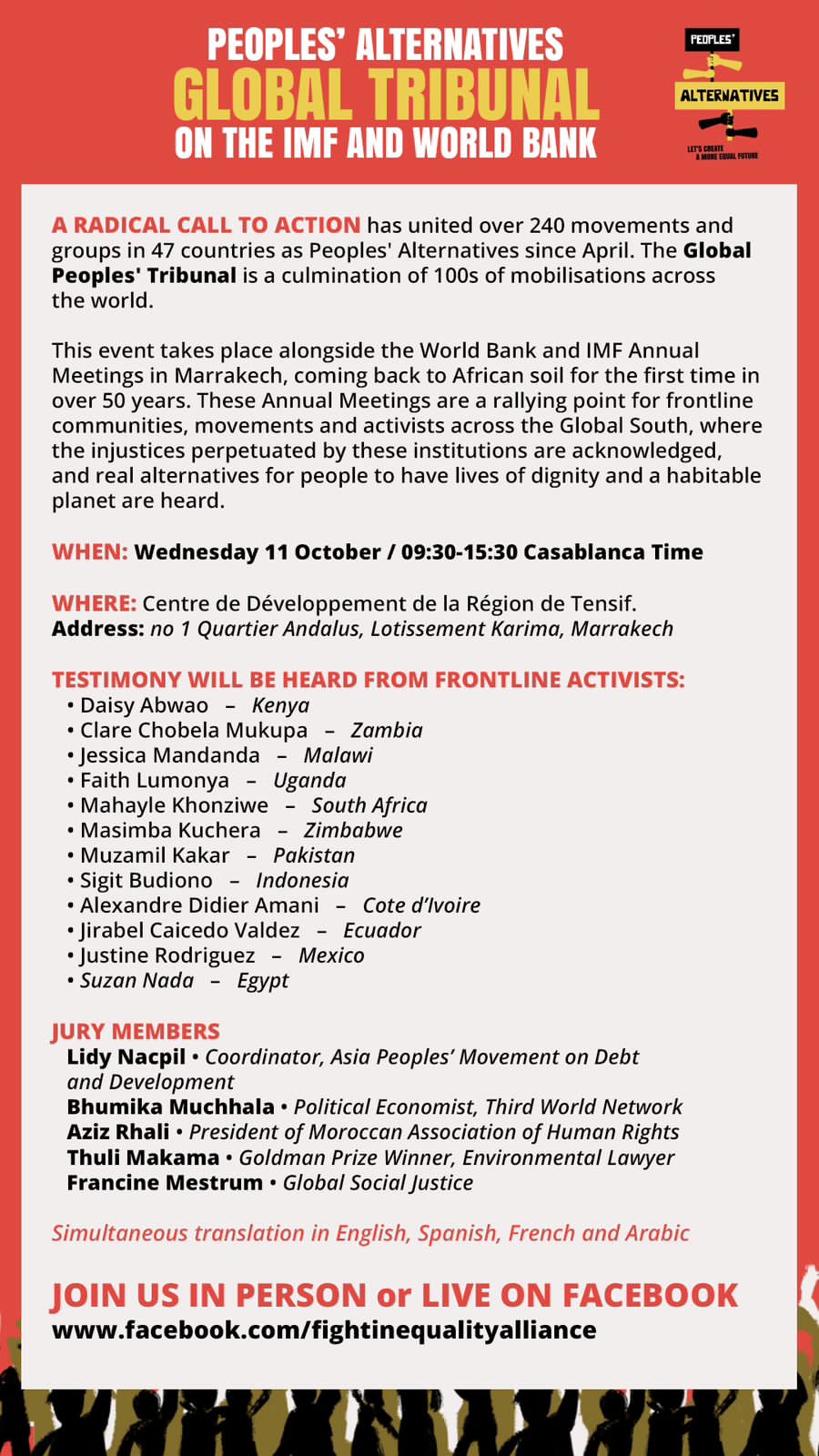 PEOPLES' ALTERNATIVES
GLOBAL TRIBUNAL
ON THE IMF AND WORLD BANK

PEOPLES'
ALTERNATIVES
LET'S CREATE A MORE EQUAL FUTURE

A RADICAL CALL TO ACTION has united over 240 movements and groups in 47 countries as Peoples' Alternatives since April. The Global Peoples' Tribunal is a culmination of 100s of mobilisations across the world.

This event takes place alongside the World Bank and IMF Annual Meetings in Marrakech, coming back to African soil for the first time in over 50 years. These Annual Meetings are a rallying point for frontline communities, movements and activists across the Global South, where the injustices perpetuated by these institutions are acknowledged, and real alternatives for people to have lives of dignity and a habitable planet are heard.

WHEN: Wednesday 11 October / 09:30-15:30 Casablanca Time

WHERE: Centre de Développement de la Région de Tensif.
Address: no 1 Quartier Andalus, Lotissement Karima, Marrakech

TESTIMONY WILL BE HEARD FROM FRONTLINE ACTIVISTS:
• Daisy Abwao – Kenya
• Clare Chobela Mukupa – Zambia
• Jessica Mandanda – Malawi
• Faith Lumonya – Uganda
• Mahayle Khonziwe – South Africa
• Masimba Kuchera – Zimbabwe
• Muzamil Kakar – Pakistan
• Sigit Budiono – Indonesia
• Alexandre Didier Amani – Cote d'Ivoire
• Jirabel Caicedo Valdez – Ecuador
• Justine Rodriguez – Mexico
• Suzan Nada – Egypt

JURY MEMBERS
Lidy Nacpil • Coordinator, Asia Peoples' Movement on Debt and Development
Bhumika Muchhala • Political Economist, Third World Network
Aziz Rhali • President of Moroccan Association of Human Rights
Thuli Makama • Goldman Prize Winner, Environmental Lawyer
Francine Mestrum • Global Social Justice

Simultaneous translation in English, Spanish, French and Arabic

JOIN US IN PERSON or LIVE ON FACEBOOK
www.facebook.com/fightinequalityalliance